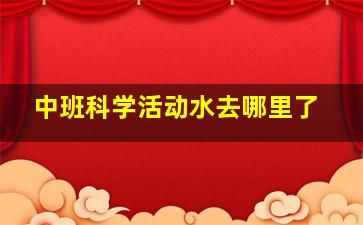 中班科学活动水去哪里了